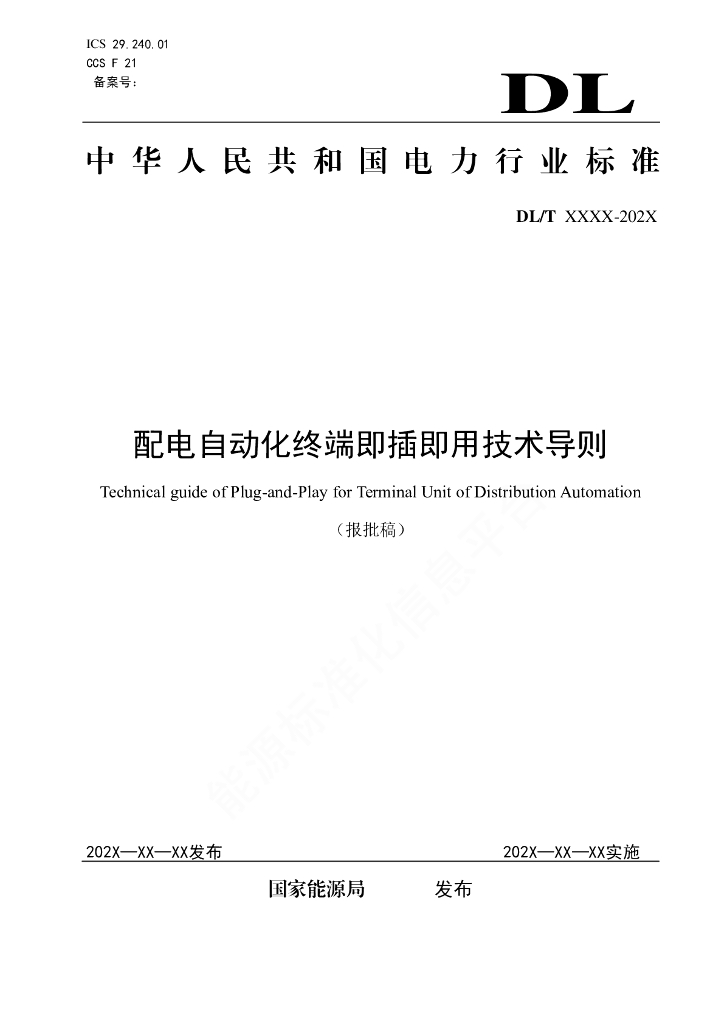 ICS 29.240.01
CCS F 21
备案号：

DL

中华人民共和国电力行业标准

DL/T XXXX-202X

配电自动化终端即插即用技术导则

Technical guide of Plug-and-Play for Terminal Unit of Distribution Automation

（报批稿）

能源标准化信息平台

202X—XX—XX发布

202X—XX—XX实施

国家能源局　　发布